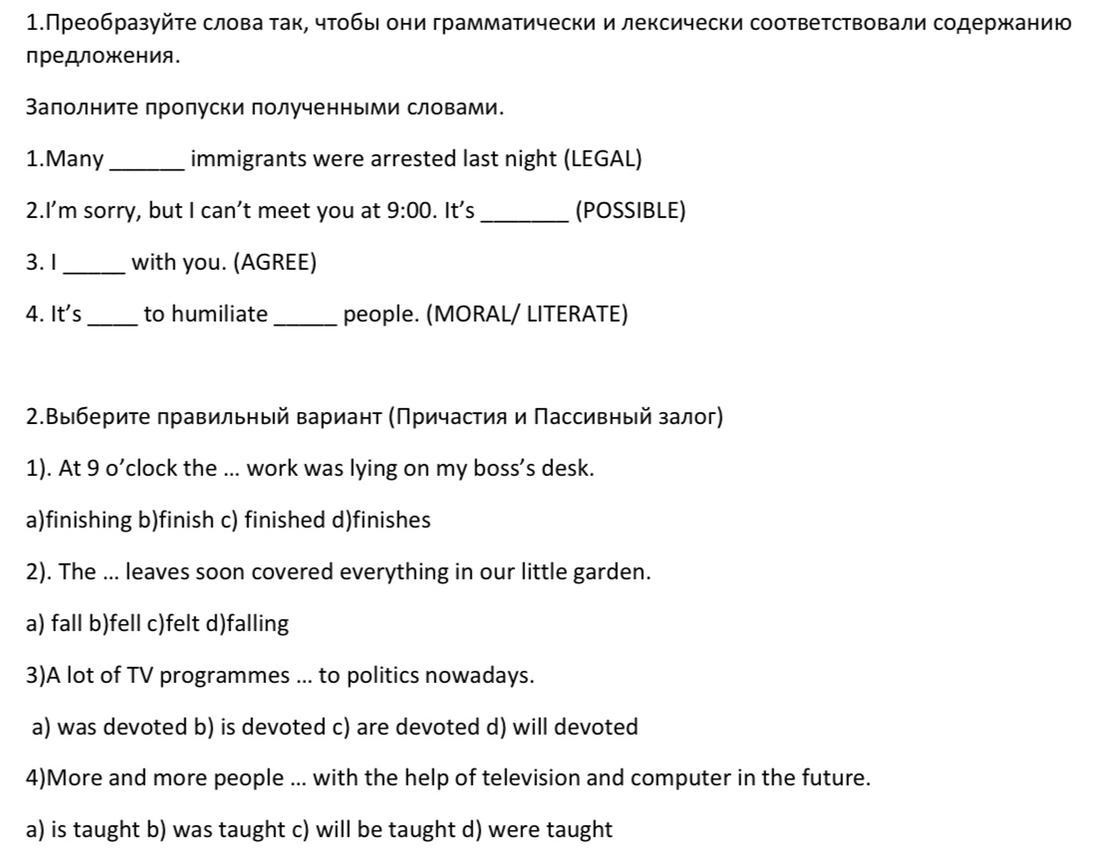 1.Преобразуйте слова так, чтобы они грамматически и лексически соответствовали содержанию предложения.

Заполните пропуски полученными словами.

1.Many ______ immigrants were arrested last night (LEGAL)

2.I'm sorry, but I can't meet you at 9:00. It's _______ (POSSIBLE)

3. I _____ with you. (AGREE)

4. It's ____ to humiliate _____ people. (MORAL/ LITERATE)

2.Выберите правильный вариант (Причастия и Пассивный залог)

1). At 9 o'clock the ... work was lying on my boss's desk.

a)finishing b)finish c) finished d)finishes

2). The ... leaves soon covered everything in our little garden.

a) fall b)fell c)felt d)falling

3)A lot of TV programmes ... to politics nowadays.

a) was devoted b) is devoted c) are devoted d) will devoted

4)More and more people ... with the help of television and computer in the future.

a) is taught b) was taught c) will be taught d) were taught